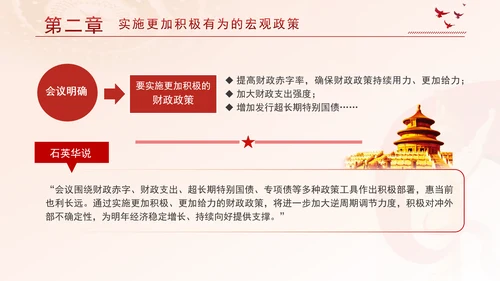 第二章 实施更加积极有为的宏观政策

会议明确

要实施更加积极的财政政策

◆ 提高财政赤字率，确保财政政策持续用力、更加给力；
◆ 加大财政支出强度；
◆ 增加发行超长期特别国债……

石英华说

“会议围绕财政赤字、财政支出、超长期特别国债、专项债等多种政策工具作出积极部署，惠当前也利长远。通过实施更加积极、更加给力的财政政策，将进一步加大逆周期调节力度，积极对冲外部不确定性，为明年经济稳定增长、持续向好提供支撑。”